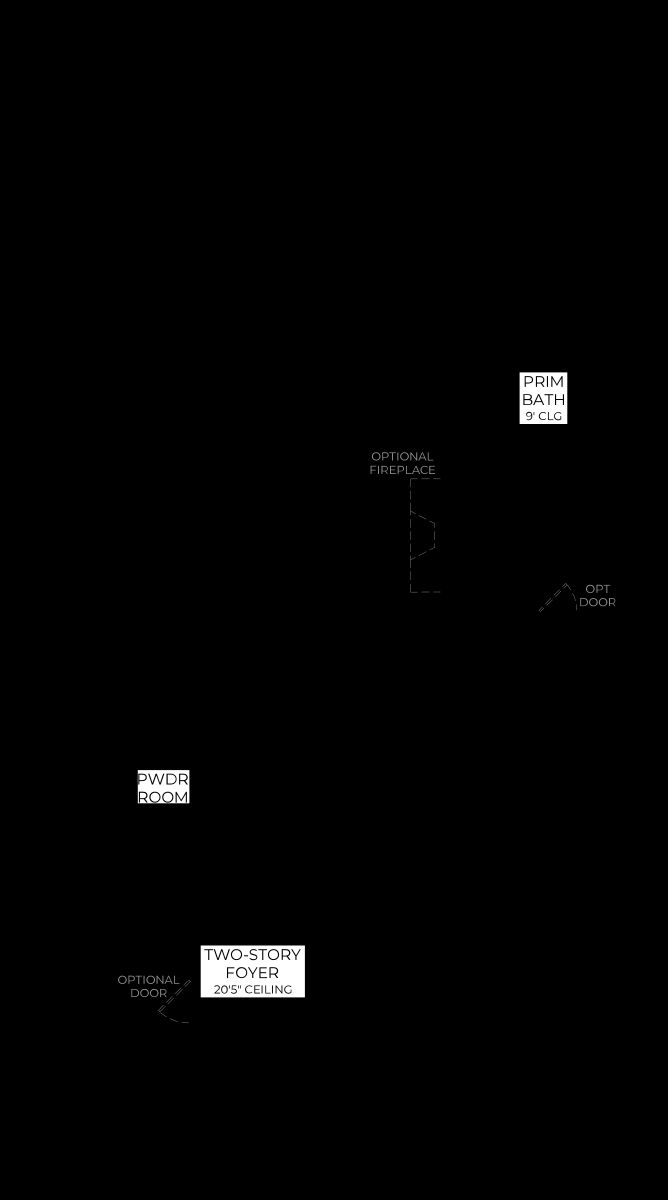 PRIM
BATH
9' CLG

OPTIONAL
FIREPLACE

OPT
DOOR

PWDR
ROOM

TWO-STORY
FOYER
20'5" CEILING

OPTIONAL
DOOR